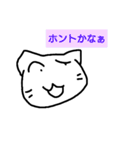 ホントかなぁ